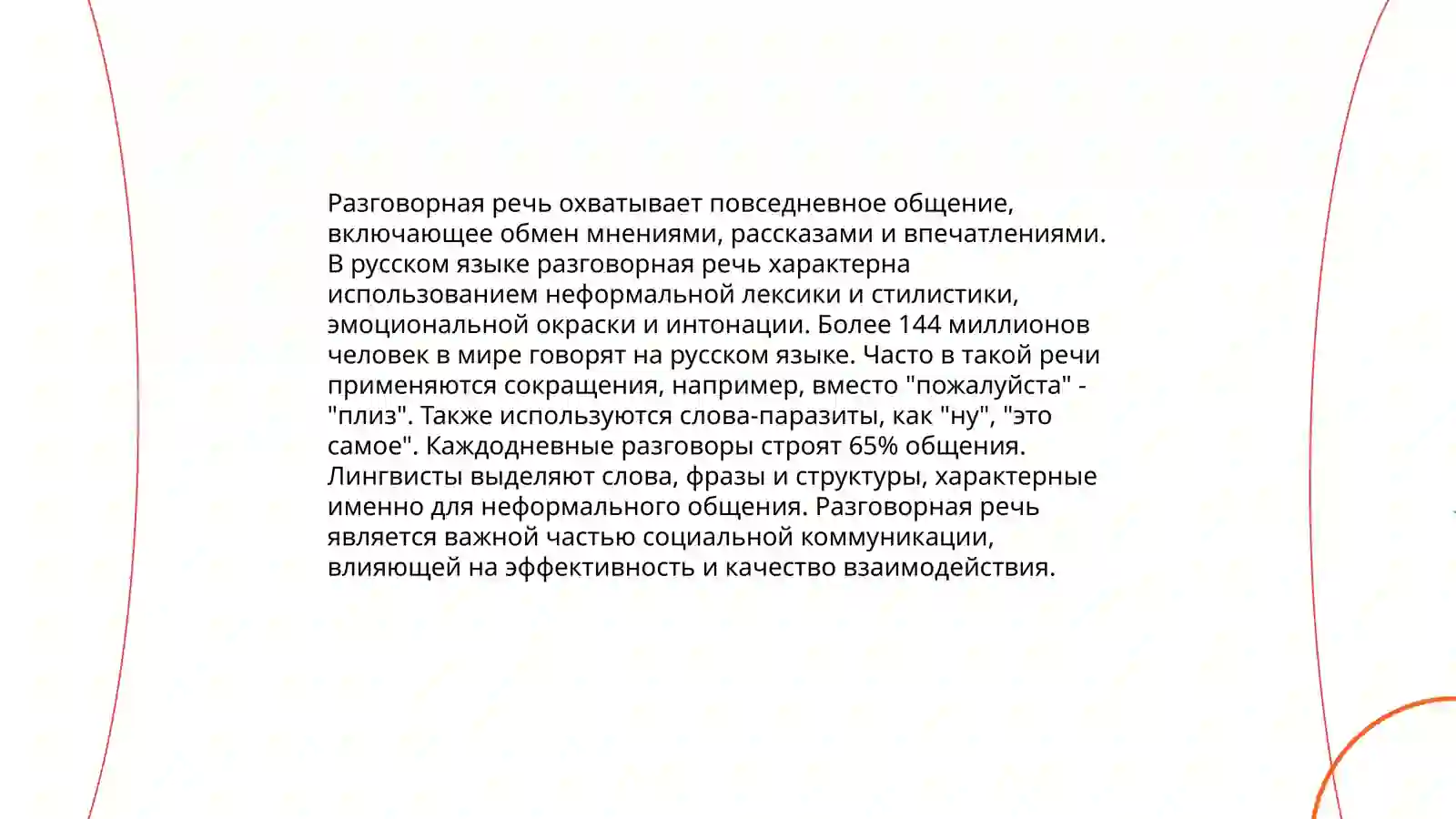 Разговорная речь охватывает повседневное общение, включающее обмен мнениями, рассказами и впечатлениями. В русском языке разговорная речь характерна использованием неформальной лексики и стилистики, эмоциональной окраски и интонации. Более 144 миллионов человек в мире говорят на русском языке. Часто в такой речи применяются сокращения, например, вместо "пожалуйста" - "плиз". Также используются слова-паразиты, как "ну", "это самое". Каждодневные разговоры строят 65% общения. Лингвисты выделяют слова, фразы и структуры, характерные именно для неформального общения. Разговорная речь является важной частью социальной коммуникации, влияющей на эффективность и качество взаимодействия.